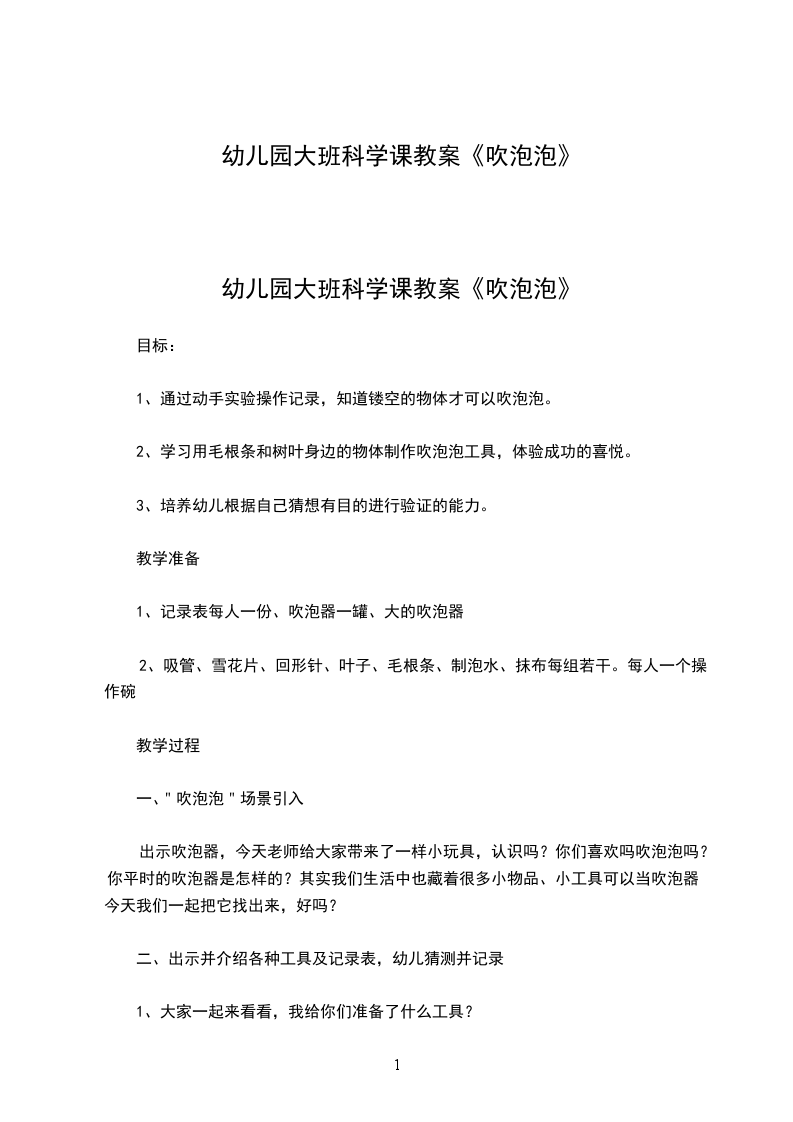 幼儿园大班科学课教案《吹泡泡》

幼儿园大班科学课教案《吹泡泡》

目标：

1、通过动手实验操作记录，知道镂空的物体才可以吹泡泡。

2、学习用毛根条和树叶身边的物体制作吹泡泡工具，体验成功的喜悦。

3、培养幼儿根据自己猜想有目的进行验证的能力。

教学准备

1、记录表每人一份、吹泡器一罐、大的吹泡器

2、吸管、雪花片、回形针、叶子、毛根条、制泡水、抹布每组若干。每人一个操作碗

教学过程

一、"吹泡泡"场景引入

出示吹泡器，今天老师给大家带来了一样小玩具，认识吗？你们喜欢吗吹泡泡吗？你平时的吹泡器是怎样的？其实我们生活中也藏着很多小物品、小工具可以当吹泡器今天我们一起把它找出来，好吗？

二、出示并介绍各种工具及记录表，幼儿猜测并记录

1、大家一起来看看，我给你们准备了什么工具？

1